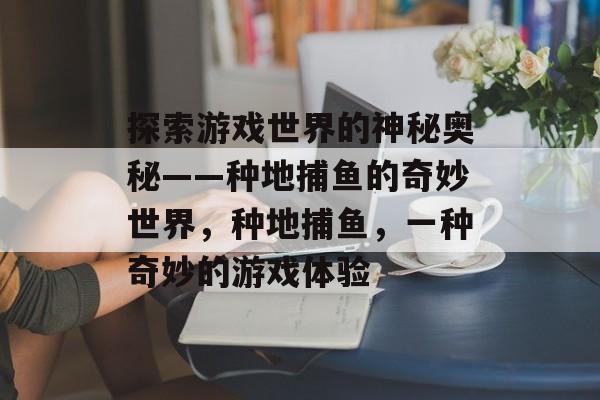 探索游戏世界的神秘奥秘——种地捕鱼的奇妙世界，种地捕鱼，一种奇妙的游戏体验